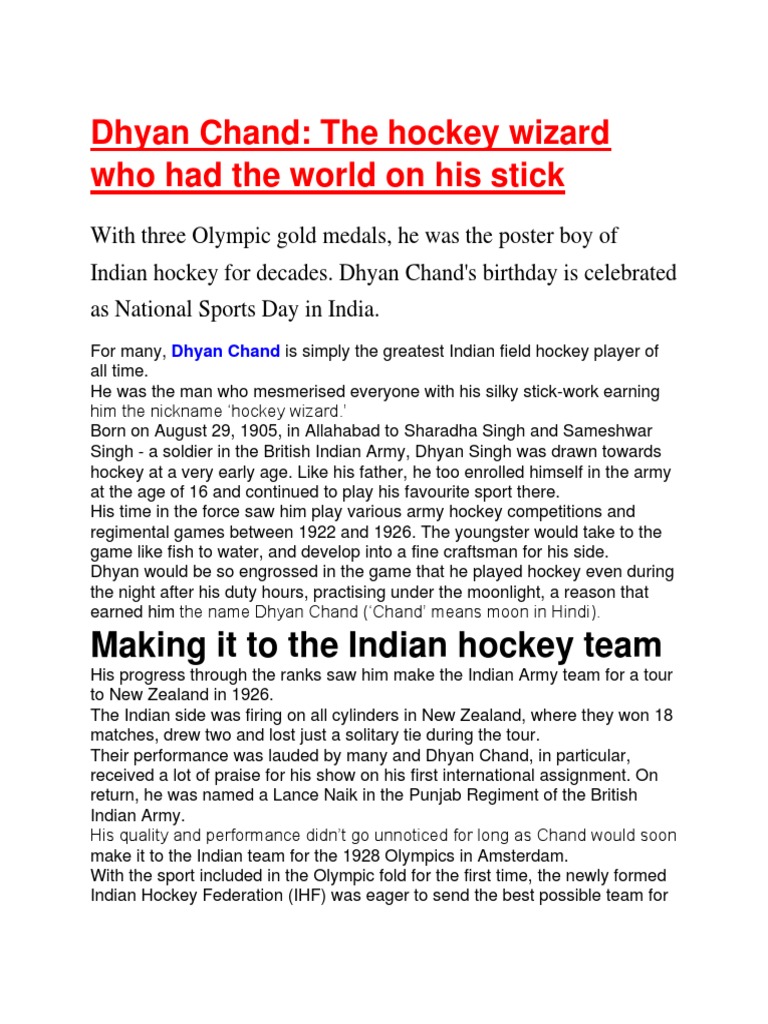 Dhyan Chand: The hockey wizard who had the world on his stick

With three Olympic gold medals, he was the poster boy of Indian hockey for decades. Dhyan Chand's birthday is celebrated as National Sports Day in India.

For many, Dhyan Chand is simply the greatest Indian field hockey player of all time.
He was the man who mesmerised everyone with his silky stick-work earning him the nickname 'hockey wizard.'
Born on August 29, 1905, in Allahabad to Sharadha Singh and Sameshwar Singh - a soldier in the British Indian Army, Dhyan Singh was drawn towards hockey at a very early age. Like his father, he too enrolled himself in the army at the age of 16 and continued to play his favourite sport there.
His time in the force saw him play various army hockey competitions and regimental games between 1922 and 1926. The youngster would take to the game like fish to water, and develop into a fine craftsman for his side.
Dhyan would be so engrossed in the game that he played hockey even during the night after his duty hours, practising under the moonlight, a reason that earned him the name Dhyan Chand ('Chand' means moon in Hindi).

Making it to the Indian hockey team

His progress through the ranks saw him make the Indian Army team for a tour to New Zealand in 1926.
The Indian side was firing on all cylinders in New Zealand, where they won 18 matches, drew two and lost just a solitary tie during the tour.
Their performance was lauded by many and Dhyan Chand, in particular, received a lot of praise for his show on his first international assignment. On return, he was named a Lance Naik in the Punjab Regiment of the British Indian Army.
His quality and performance didn't go unnoticed for long as Chand would soon make it to the Indian team for the 1928 Olympics in Amsterdam.
With the sport included in the Olympic fold for the first time, the newly formed Indian Hockey Federation (IHF) was eager to send the best possible team for